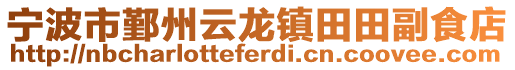 宁波市鄞州云龙镇田田副食店
http://nbcharlotteferdi.cn.coovee.com